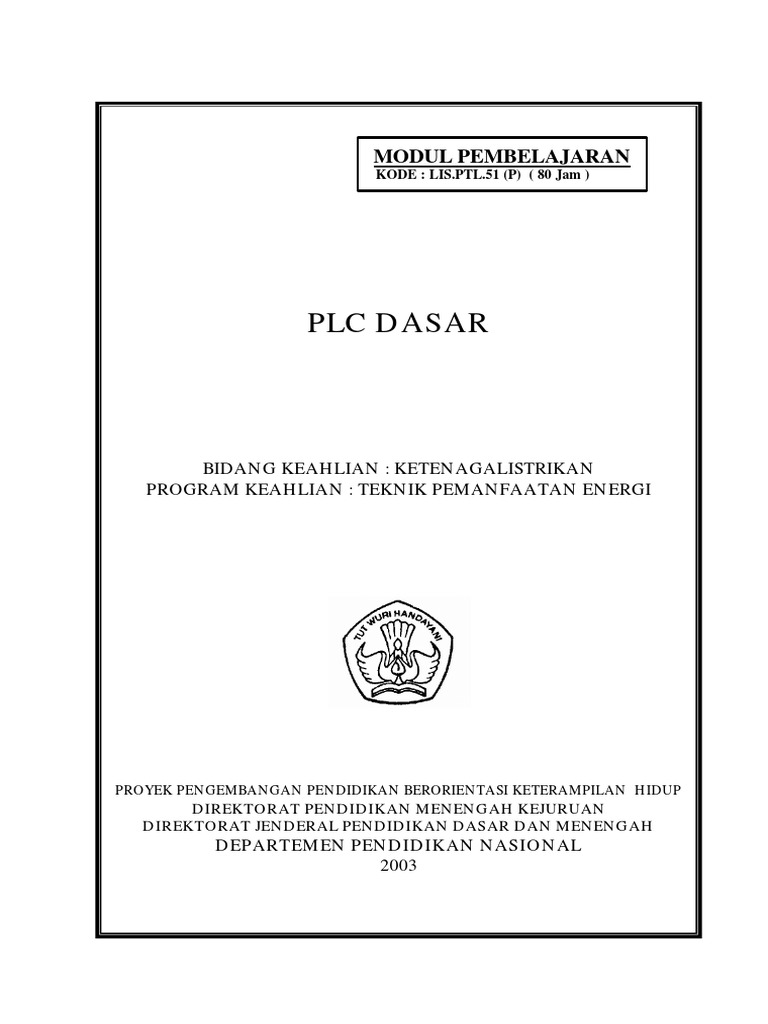 MODUL PEMBELAJARAN
KODE : LIS.PTL.51 (P) ( 80 Jam )

PLC DASAR

BIDANG KEAHLIAN : KETENAGALISTRIKAN
PROGRAM KEAHLIAN : TEKNIK PEMANFAATAN ENERGI

TUT WURI HANDAYANI

PROYEK PENGEMBANGAN PENDIDIKAN BERORIENTASI KETERAMPILAN HIDUP
DIREKTORAT PENDIDIKAN MENENGAH KEJURUAN
DIREKTORAT JENDERAL PENDIDIKAN DASAR DAN MENENGAH
DEPARTEMEN PENDIDIKAN NASIONAL
2003